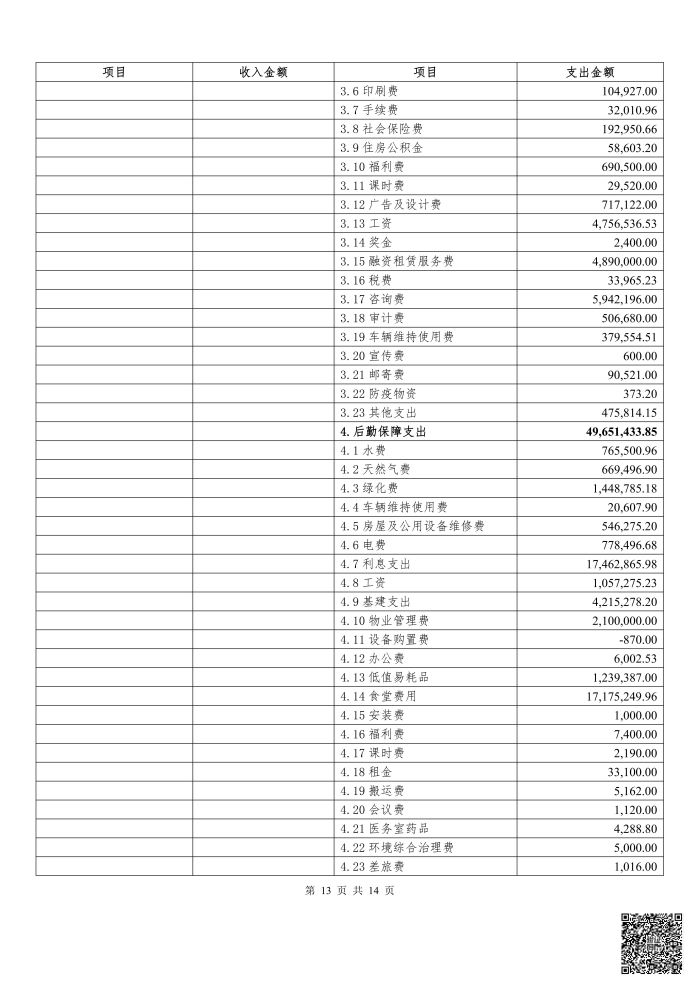 | 项目 | 收入金额 | 项目 | 支出金额 |
|---|---|---|---|
| | | 3.6 印刷费 | 104,927.00 |
| | | 3.7 手续费 | 32,010.96 |
| | | 3.8 社会保险费 | 192,950.66 |
| | | 3.9 住房公积金 | 58,603.20 |
| | | 3.10 福利费 | 690,500.00 |
| | | 3.11 课时费 | 29,520.00 |
| | | 3.12 广告及设计费 | 717,122.00 |
| | | 3.13 工资 | 4,756,536.53 |
| | | 3.14 奖金 | 2,400.00 |
| | | 3.15 融资租赁服务费 | 4,890,000.00 |
| | | 3.16 税费 | 33,965.23 |
| | | 3.17 咨询费 | 5,942,196.00 |
| | | 3.18 审计费 | 506,680.00 |
| | | 3.19 车辆维持使用费 | 379,554.51 |
| | | 3.20 宣传费 | 600.00 |
| | | 3.21 邮寄费 | 90,521.00 |
| | | 3.22 防疫物资 | 373.20 |
| | | 3.23 其他支出 | 475,814.15 |
| | | 4. 后勤保障支出 | 49,651,433.85 |
| | | 4.1 水费 | 765,500.96 |
| | | 4.2 天然气费 | 669,496.90 |
| | | 4.3 绿化费 | 1,448,785.18 |
| | | 4.4 车辆维持使用费 | 20,607.90 |
| | | 4.5 房屋及公用设备维修费 | 546,275.20 |
| | | 4.6 电费 | 778,496.68 |
| | | 4.7 利息支出 | 17,462,865.98 |
| | | 4.8 工资 | 1,057,275.23 |
| | | 4.9 基建支出 | 4,215,278.20 |
| | | 4.10 物业管理费 | 2,100,000.00 |
| | | 4.11 设备购置费 | -870.00 |
| | | 4.12 办公费 | 6,002.53 |
| | | 4.13 低值易耗品 | 1,239,387.00 |
| | | 4.14 食堂费用 | 17,175,249.96 |
| | | 4.15 安装费 | 1,000.00 |
| | | 4.16 福利费 | 7,400.00 |
| | | 4.17 课时费 | 2,190.00 |
| | | 4.18 租金 | 33,100.00 |
| | | 4.19 搬运费 | 5,162.00 |
| | | 4.20 会议费 | 1,120.00 |
| | | 4.21 医务室药品 | 4,288.80 |
| | | 4.22 环境综合治理费 | 5,000.00 |
| | | 4.23 差旅费 | 1,016.00 |

第 13 页 共 14 页